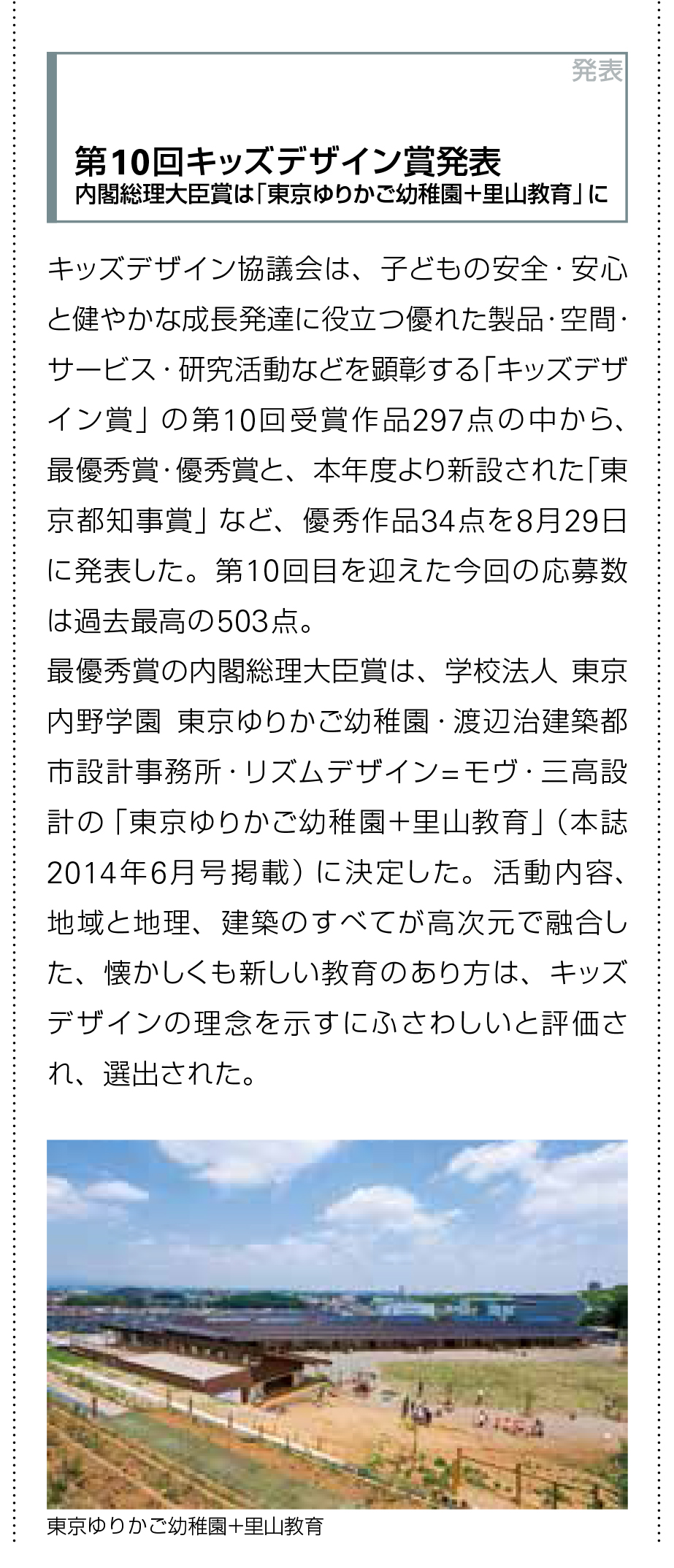 発表

第10回キッズデザイン賞発表
内閣総理大臣賞は「東京ゆりかご幼稚園＋里山教育」に

キッズデザイン協議会は、子どもの安全・安心と健やかな成長発達に役立つ優れた製品・空間・サービス・研究活動などを顕彰する「キッズデザイン賞」の第10回受賞作品297点の中から、最優秀賞・優秀賞と、本年度より新設された「東京都知事賞」など、優秀作品34点を8月29日に発表した。第10回目を迎えた今回の応募数は過去最高の503点。
最優秀賞の内閣総理大臣賞は、学校法人 東京内野学園 東京ゆりかご幼稚園・渡辺治建築都市設計事務所・リズムデザイン＝モヴ・三高設計の「東京ゆりかご幼稚園＋里山教育」（本誌2014年6月号掲載）に決定した。活動内容、地域と地理、建築のすべてが高次元で融合した、懐かしくも新しい教育のあり方は、キッズデザインの理念を示すにふさわしいと評価され、選出された。

東京ゆりかご幼稚園＋里山教育